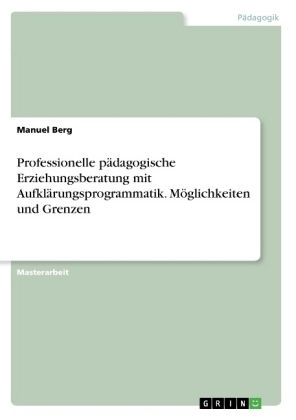 Pädagogik

Manuel Berg

Professionelle pädagogische Erziehungsberatung mit Aufklärungsprogrammatik. Möglichkeiten und Grenzen

Masterarbeit

GRIN